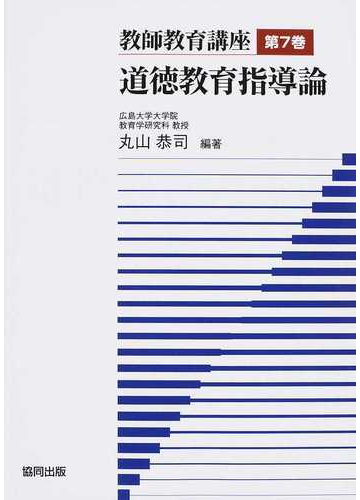 教師教育講座 第7巻

道徳教育指導論

広島大学大学院
教育学研究科 教授

丸山 恭司 編著

協同出版